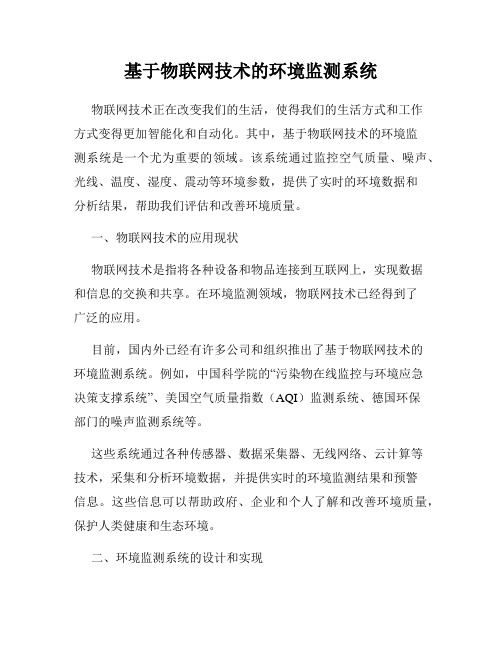 基于物联网技术的环境监测系统

物联网技术正在改变我们的生活，使得我们的生活方式和工作方式变得更加智能化和自动化。其中，基于物联网技术的环境监测系统是一个尤为重要的领域。该系统通过监控空气质量、噪声、光线、温度、湿度、震动等环境参数，提供了实时的环境数据和分析结果，帮助我们评估和改善环境质量。

一、物联网技术的应用现状

物联网技术是指将各种设备和物品连接到互联网上，实现数据和信息的交换和共享。在环境监测领域，物联网技术已经得到了广泛的应用。

目前，国内外已经有许多公司和组织推出了基于物联网技术的环境监测系统。例如，中国科学院的“污染物在线监控与环境应急决策支撑系统”、美国空气质量指数（AQI）监测系统、德国环保部门的噪声监测系统等。

这些系统通过各种传感器、数据采集器、无线网络、云计算等技术，采集和分析环境数据，并提供实时的环境监测结果和预警信息。这些信息可以帮助政府、企业和个人了解和改善环境质量，保护人类健康和生态环境。

二、环境监测系统的设计和实现